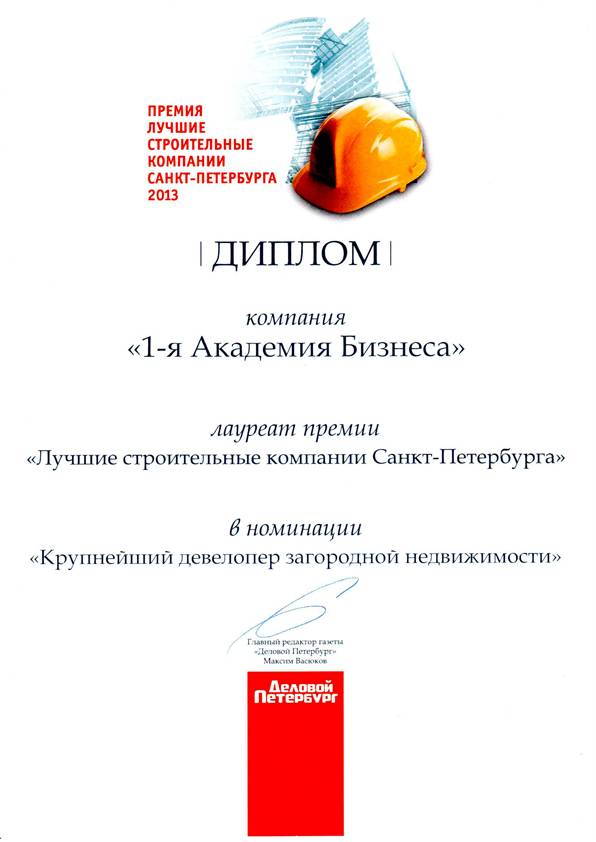 ПРЕМИЯ
ЛУЧШИЕ
СТРОИТЕЛЬНЫЕ
КОМПАНИИ
САНКТ-ПЕТЕРБУРГА
2013

| ДИПЛОМ |

компания
«1-я Академия Бизнеса»

лауреат премии
«Лучшие строительные компании Санкт-Петербурга»

в номинации
«Крупнейший девелопер загородной недвижимости»

Главный редактор газеты
«Деловой Петербург»
Максим Васюков

Деловой
Петербург